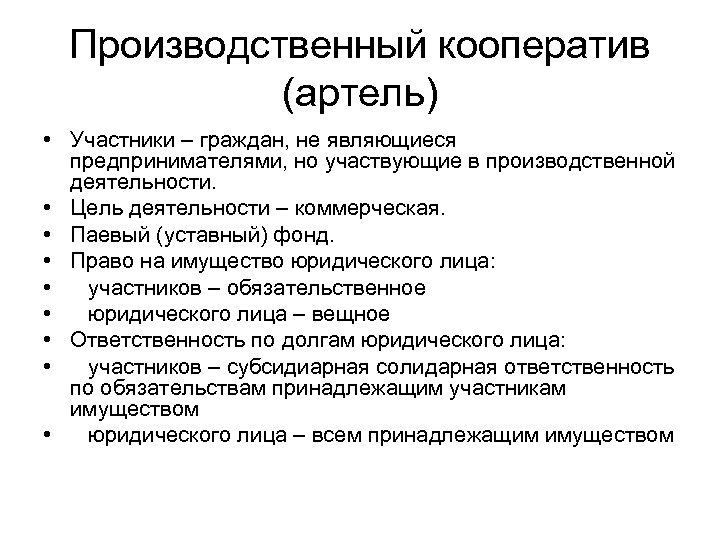 Производственный кооператив (артель)

• Участники – граждан, не являющиеся предпринимателями, но участвующие в производственной деятельности.
• Цель деятельности – коммерческая.
• Паевый (уставный) фонд.
• Право на имущество юридического лица:
• участников – обязательственное
• юридического лица – вещное
• Ответственность по долгам юридического лица:
• участников – субсидиарная солидарная ответственность по обязательствам принадлежащим участникам имуществом
• юридического лица – всем принадлежащим имуществом